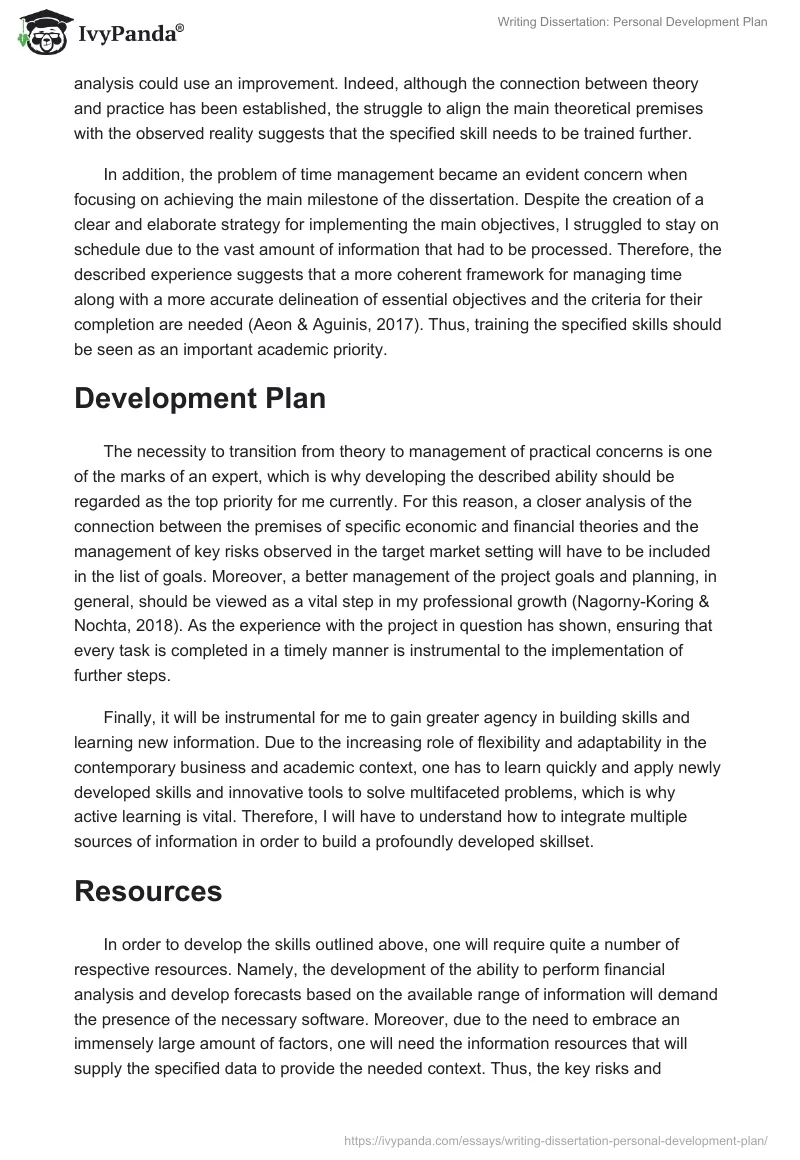 IvyPanda®

Writing Dissertation: Personal Development Plan

analysis could use an improvement. Indeed, although the connection between theory and practice has been established, the struggle to align the main theoretical premises with the observed reality suggests that the specified skill needs to be trained further.

In addition, the problem of time management became an evident concern when focusing on achieving the main milestone of the dissertation. Despite the creation of a clear and elaborate strategy for implementing the main objectives, I struggled to stay on schedule due to the vast amount of information that had to be processed. Therefore, the described experience suggests that a more coherent framework for managing time along with a more accurate delineation of essential objectives and the criteria for their completion are needed (Aeon & Aguinis, 2017). Thus, training the specified skills should be seen as an important academic priority.

Development Plan

The necessity to transition from theory to management of practical concerns is one of the marks of an expert, which is why developing the described ability should be regarded as the top priority for me currently. For this reason, a closer analysis of the connection between the premises of specific economic and financial theories and the management of key risks observed in the target market setting will have to be included in the list of goals. Moreover, a better management of the project goals and planning, in general, should be viewed as a vital step in my professional growth (Nagorny-Koring & Nochta, 2018). As the experience with the project in question has shown, ensuring that every task is completed in a timely manner is instrumental to the implementation of further steps.

Finally, it will be instrumental for me to gain greater agency in building skills and learning new information. Due to the increasing role of flexibility and adaptability in the contemporary business and academic context, one has to learn quickly and apply newly developed skills and innovative tools to solve multifaceted problems, which is why active learning is vital. Therefore, I will have to understand how to integrate multiple sources of information in order to build a profoundly developed skillset.

Resources

In order to develop the skills outlined above, one will require quite a number of respective resources. Namely, the development of the ability to perform financial analysis and develop forecasts based on the available range of information will demand the presence of the necessary software. Moreover, due to the need to embrace an immensely large amount of factors, one will need the information resources that will supply the specified data to provide the needed context. Thus, the key risks and

https://ivypanda.com/essays/writing-dissertation-personal-development-plan/